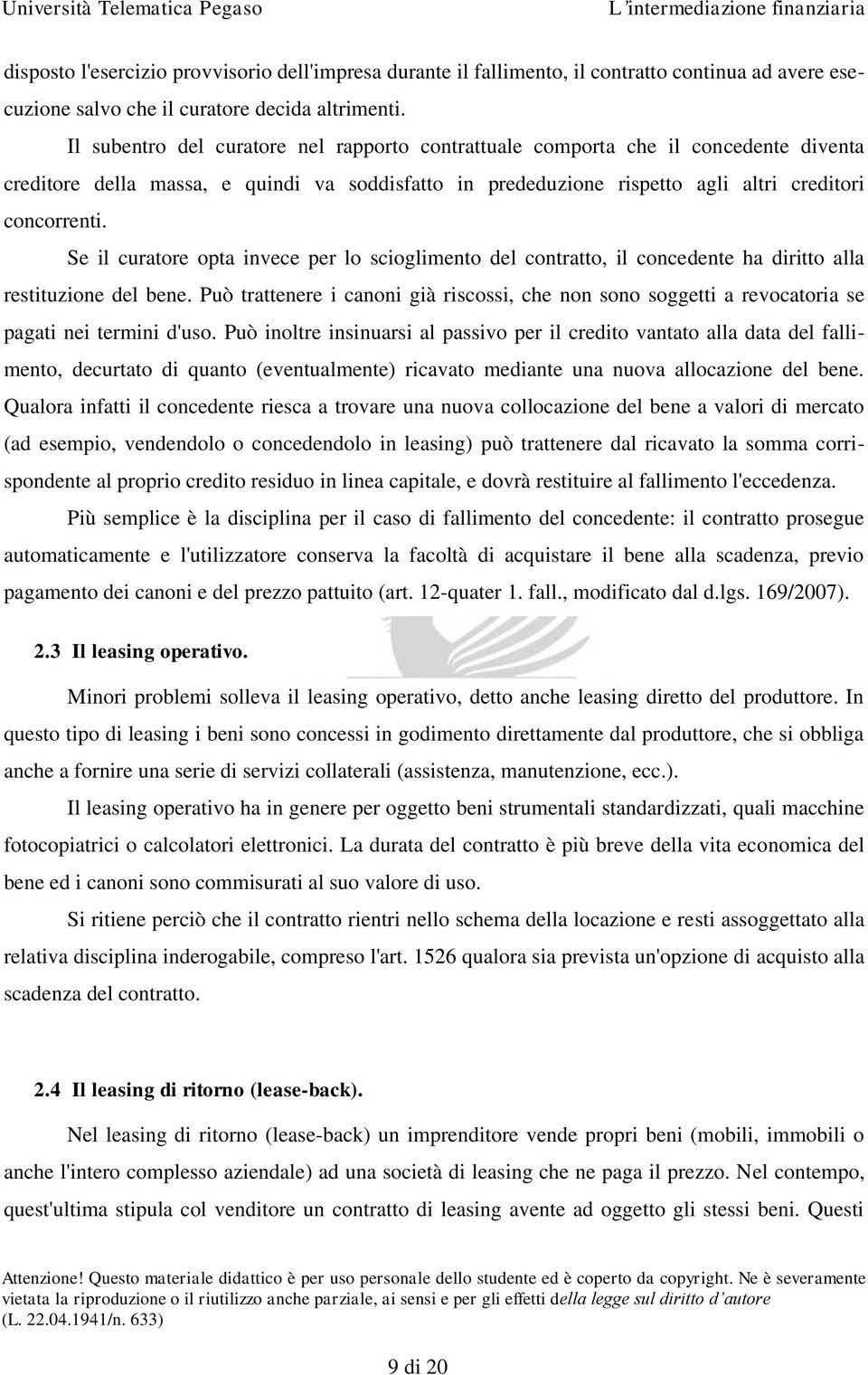 Università Telematica Pegaso L'intermediazione finanziaria

disposto l'esercizio provvisorio dell'impresa durante il fallimento, il contratto continua ad avere esecuzione salvo che il curatore decida altrimenti.

Il subentro del curatore nel rapporto contrattuale comporta che il concedente diventa creditore della massa, e quindi va soddisfatto in prededuzione rispetto agli altri creditori concorrenti.

Se il curatore opta invece per lo scioglimento del contratto, il concedente ha diritto alla restituzione del bene. Può trattenere i canoni già riscossi, che non sono soggetti a revocatoria se pagati nei termini d'uso. Può inoltre insinuarsi al passivo per il credito vantato alla data del fallimento, decurtato di quanto (eventualmente) ricavato mediante una nuova allocazione del bene. Qualora infatti il concedente riesca a trovare una nuova collocazione del bene a valori di mercato (ad esempio, vendendolo o concedendolo in leasing) può trattenere dal ricavato la somma corrispondente al proprio credito residuo in linea capitale, e dovrà restituire al fallimento l'eccedenza.

Più semplice è la disciplina per il caso di fallimento del concedente: il contratto prosegue automaticamente e l'utilizzatore conserva la facoltà di acquistare il bene alla scadenza, previo pagamento dei canoni e del prezzo pattuito (art. 12-quater 1. fall., modificato dal d.lgs. 169/2007).

2.3 Il leasing operativo.

Minori problemi solleva il leasing operativo, detto anche leasing diretto del produttore. In questo tipo di leasing i beni sono concessi in godimento direttamente dal produttore, che si obbliga anche a fornire una serie di servizi collaterali (assistenza, manutenzione, ecc.).

Il leasing operativo ha in genere per oggetto beni strumentali standardizzati, quali macchine fotocopiatrici o calcolatori elettronici. La durata del contratto è più breve della vita economica del bene ed i canoni sono commisurati al suo valore di uso.

Si ritiene perciò che il contratto rientri nello schema della locazione e resti assoggettato alla relativa disciplina inderogabile, compreso l'art. 1526 qualora sia prevista un'opzione di acquisto alla scadenza del contratto.

2.4 Il leasing di ritorno (lease-back).

Nel leasing di ritorno (lease-back) un imprenditore vende propri beni (mobili, immobili o anche l'intero complesso aziendale) ad una società di leasing che ne paga il prezzo. Nel contempo, quest'ultima stipula col venditore un contratto di leasing avente ad oggetto gli stessi beni. Questi

Attenzione! Questo materiale didattico è per uso personale dello studente ed è coperto da copyright. Ne è severamente vietata la riproduzione o il riutilizzo anche parziale, ai sensi e per gli effetti della legge sul diritto d'autore (L. 22.04.1941/n. 633)

9 di 20